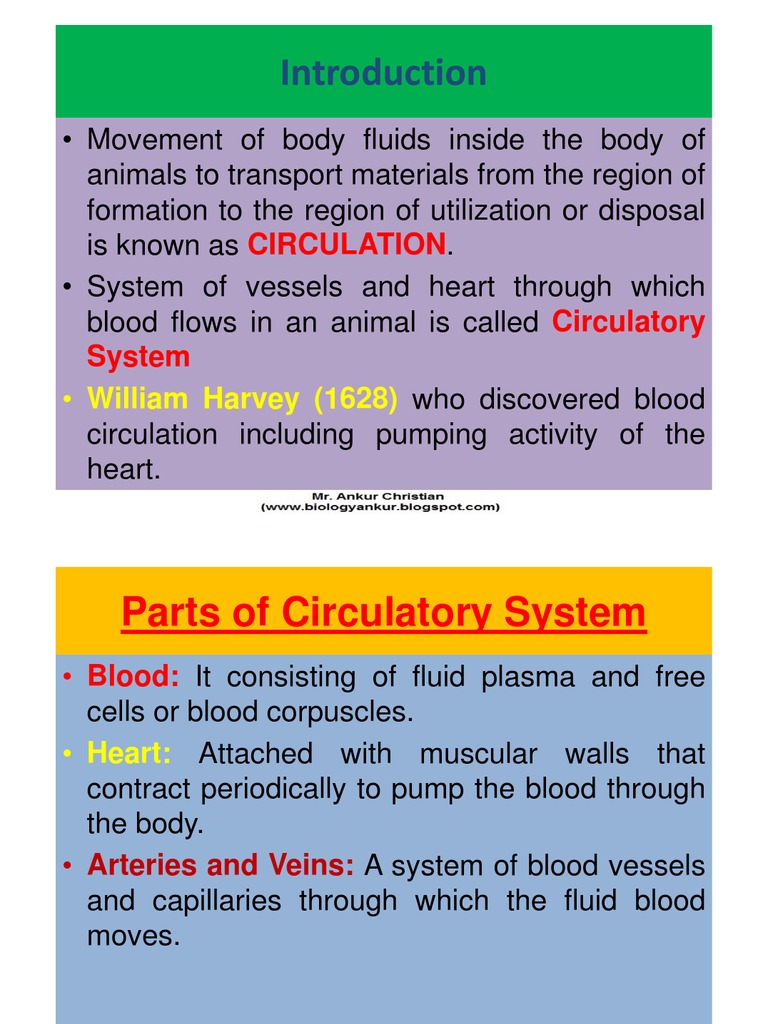 Introduction

• Movement of body fluids inside the body of animals to transport materials from the region of formation to the region of utilization or disposal is known as CIRCULATION.
• System of vessels and heart through which blood flows in an animal is called Circulatory System
• William Harvey (1628) who discovered blood circulation including pumping activity of the heart.

Mr. Ankur Christian
(www.biologyankur.blogspot.com)

Parts of Circulatory System

• Blood: It consisting of fluid plasma and free cells or blood corpuscles.
• Heart: Attached with muscular walls that contract periodically to pump the blood through the body.
• Arteries and Veins: A system of blood vessels and capillaries through which the fluid blood moves.